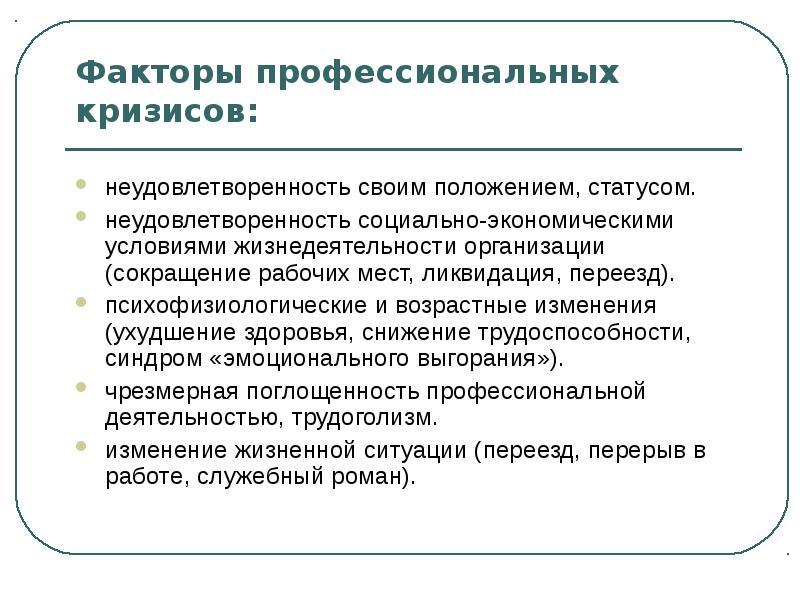 Факторы профессиональных кризисов:

- неудовлетворенность своим положением, статусом.
- неудовлетворенность социально-экономическими условиями жизнедеятельности организации (сокращение рабочих мест, ликвидация, переезд).
- психофизиологические и возрастные изменения (ухудшение здоровья, снижение трудоспособности, синдром «эмоционального выгорания»).
- чрезмерная поглощенность профессиональной деятельностью, трудоголизм.
- изменение жизненной ситуации (переезд, перерыв в работе, служебный роман).